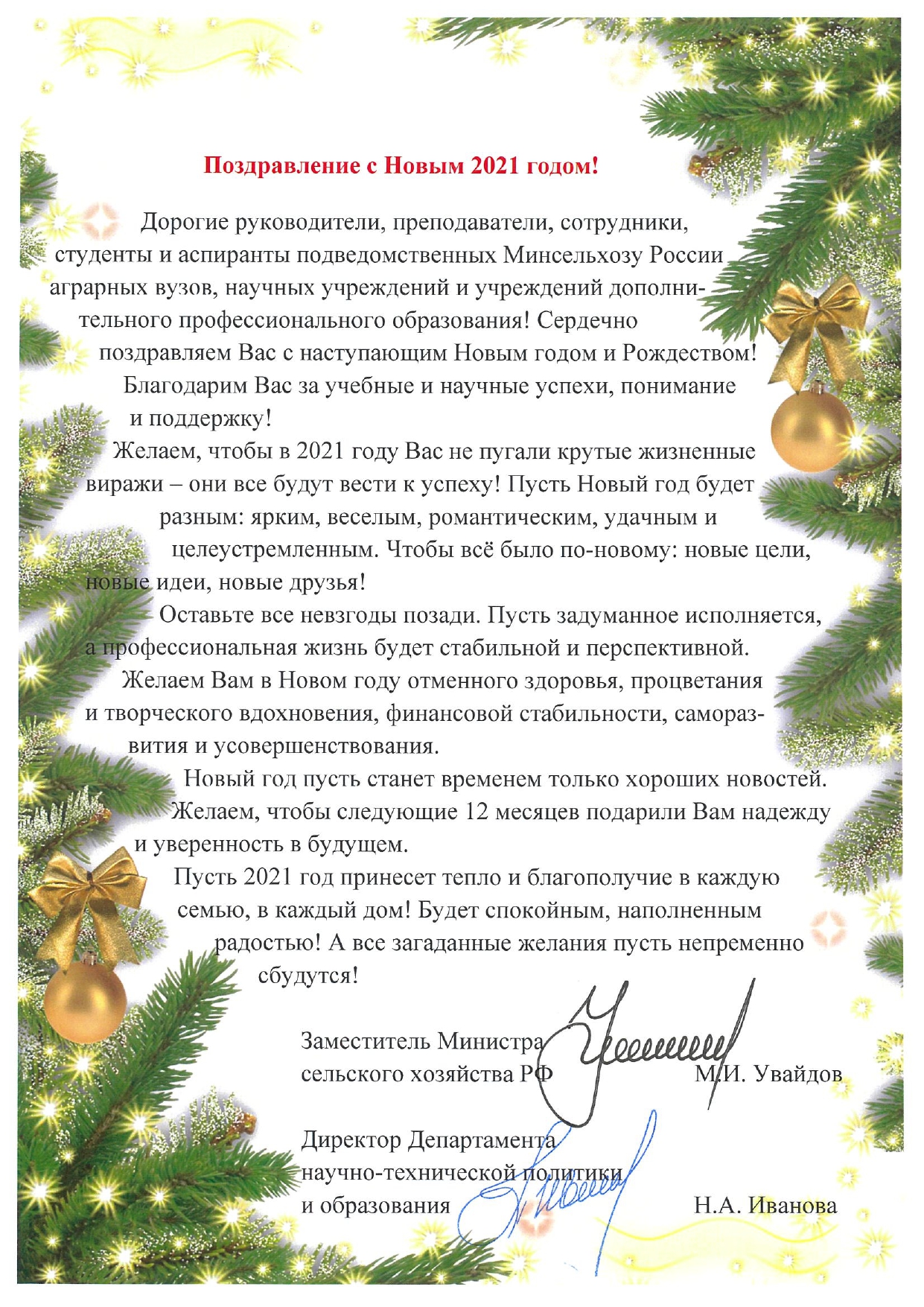 Поздравление с Новым 2021 годом!

Дорогие руководители, преподаватели, сотрудники, студенты и аспиранты подведомственных Минсельхозу России аграрных вузов, научных учреждений и учреждений дополнительного профессионального образования! Сердечно поздравляем Вас с наступающим Новым годом и Рождеством!

Благодарим Вас за учебные и научные успехи, понимание и поддержку!

Желаем, чтобы в 2021 году Вас не пугали крутые жизненные виражи – они все будут вести к успеху! Пусть Новый год будет разным: ярким, веселым, романтическим, удачным и целеустремленным. Чтобы всё было по-новому: новые цели, новые идеи, новые друзья!

Оставьте все невзгоды позади. Пусть задуманное исполняется, а профессиональная жизнь будет стабильной и перспективной.

Желаем Вам в Новом году отменного здоровья, процветания и творческого вдохновения, финансовой стабильности, саморазвития и усовершенствования.

Новый год пусть станет временем только хороших новостей. Желаем, чтобы следующие 12 месяцев подарили Вам надежду и уверенность в будущем.

Пусть 2021 год принесет тепло и благополучие в каждую семью, в каждый дом! Будет спокойным, наполненным радостью! А все загаданные желания пусть непременно сбудутся!

Заместитель Министра сельского хозяйства РФ М.И. Увайдов

Директор Департамента научно-технической политики и образования Н.А. Иванова